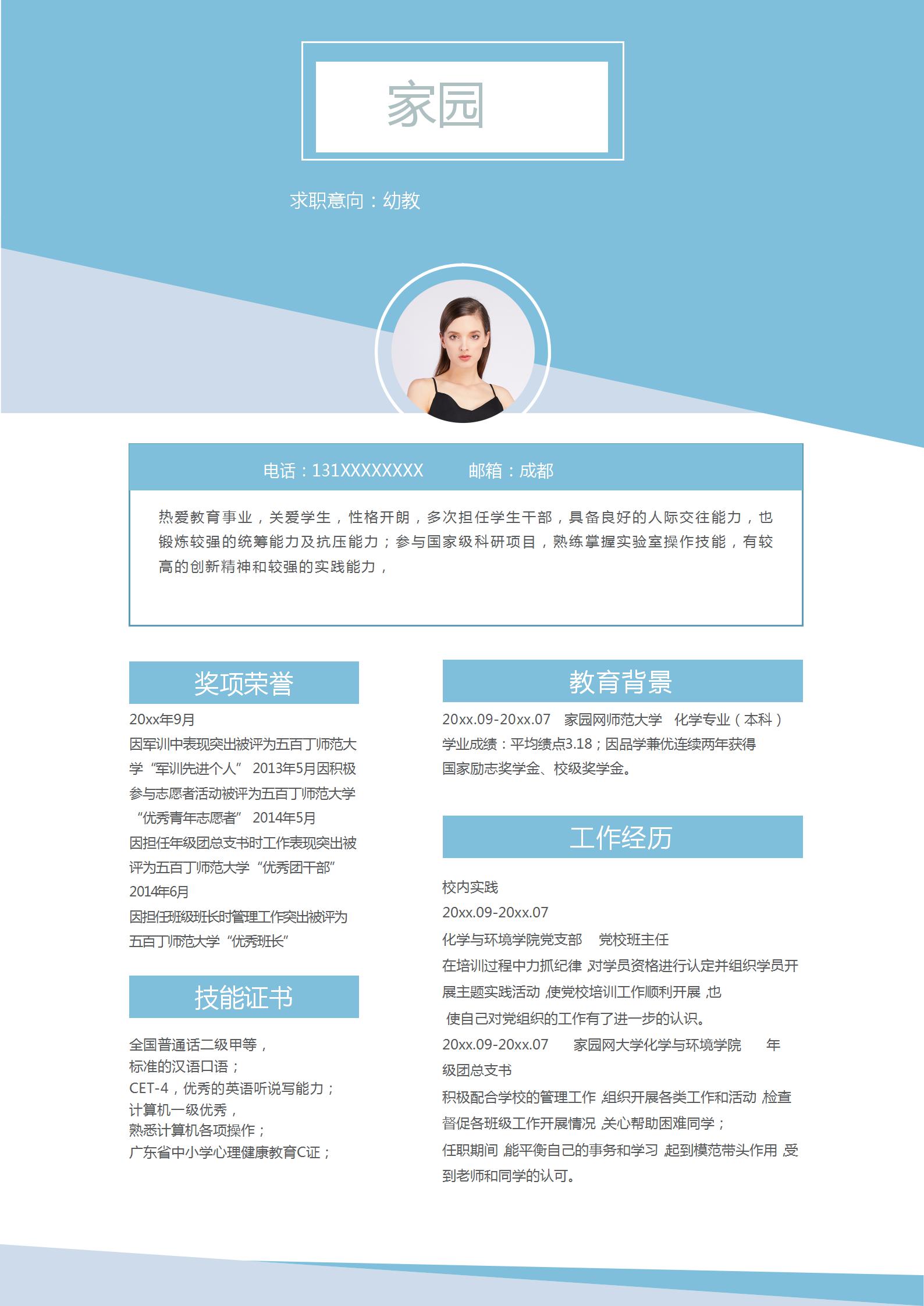 家园

求职意向：幼教

电话：131XXXXXXXX　　邮箱：成都

热爱教育事业，关爱学生，性格开朗，多次担任学生干部，具备良好的人际交往能力，也锻炼较强的统筹能力及抗压能力；参与国家级科研项目，熟练掌握实验室操作技能，有较高的创新精神和较强的实践能力，

奖项荣誉

20xx年9月
因军训中表现突出被评为五百丁师范大学“军训先进个人” 2013年5月因积极参与志愿者活动被评为五百丁师范大学“优秀青年志愿者” 2014年5月
因担任年级团总支书时工作表现突出被评为五百丁师范大学“优秀团干部”
2014年6月
因担任班级班长时管理工作突出被评为五百丁师范大学“优秀班长”

技能证书

全国普通话二级甲等，
标准的汉语口语；
CET-4，优秀的英语听说写能力；
计算机一级优秀，
熟悉计算机各项操作；
广东省中小学心理健康教育C证；

教育背景

20xx.09-20xx.07　家园网师范大学　化学专业（本科）
学业成绩：平均绩点3.18；因品学兼优连续两年获得国家励志奖学金、校级奖学金。

工作经历

校内实践
20xx.09-20xx.07
化学与环境学院党支部　党校班主任
在培训过程中力抓纪律,对学员资格进行认定并组织学员开展主题实践活动,使党校培训工作顺利开展,也使自己对党组织的工作有了进一步的认识。
20xx.09-20xx.07　家园网大学化学与环境学院　年级团总支书
积极配合学校的管理工作,组织开展各类工作和活动,检查督促各班级工作开展情况,关心帮助困难同学；
任职期间,能平衡自己的事务和学习,起到模范带头作用,受到老师和同学的认可。